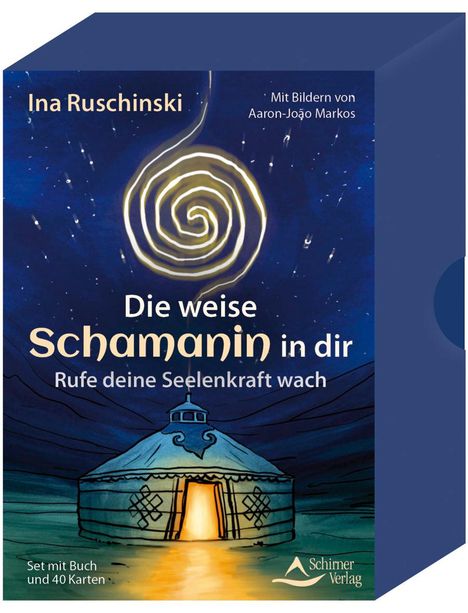 Ina Ruschinski

Mit Bildern von Aaron-João Markos

Die weise Schamanin in dir
Rufe deine Seelenkraft wach

Set mit Buch und 40 Karten

Schirner Verlag